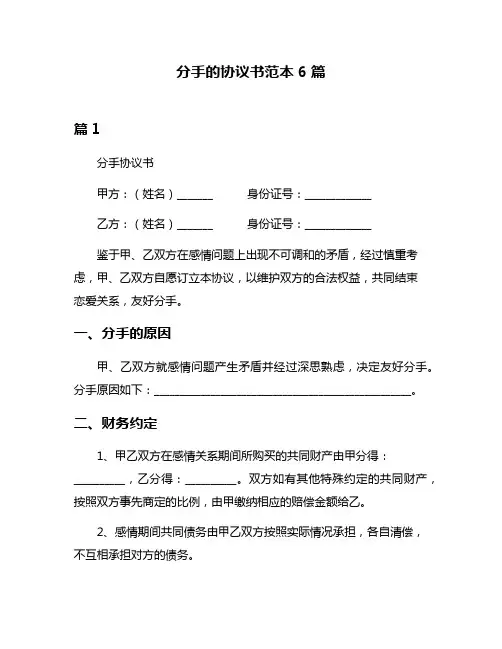 分手的协议书范本 6 篇

篇 1

分手协议书

甲方：（姓名）______　　身份证号：____________

乙方：（姓名）______　　身份证号：____________

鉴于甲、乙双方在感情问题上出现不可调和的矛盾，经过慎重考虑，甲、乙双方自愿订立本协议，以维护双方的合法权益，共同结束恋爱关系，友好分手。

一、分手的原因

甲、乙双方就感情问题产生矛盾并经过深思熟虑，决定友好分手。分手原因如下：______________________________________________。

二、财务约定

1、甲乙双方在感情关系期间所购买的共同财产由甲分得：_________，乙分得：_________。双方如有其他特殊约定的共同财产，按照双方事先商定的比例，由甲缴纳相应的赔偿金额给乙。

2、感情期间共同债务由甲乙双方按照实际情况承担，各自清偿，不互相承担对方的债务。